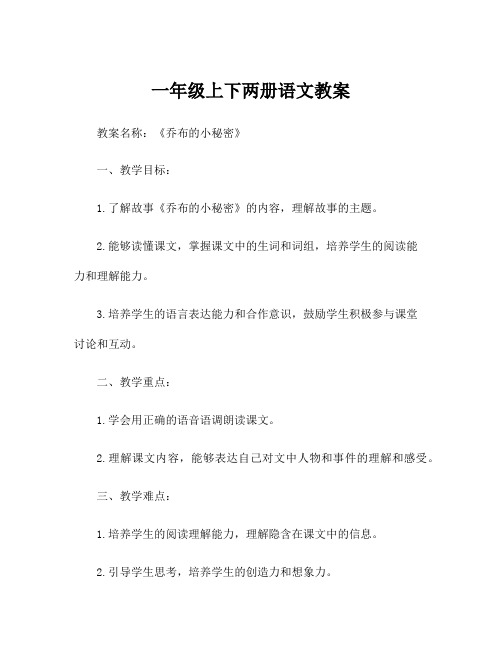 一年级上下两册语文教案

教案名称：《乔布的小秘密》

一、教学目标：

1.了解故事《乔布的小秘密》的内容，理解故事的主题。

2.能够读懂课文，掌握课文中的生词和词组，培养学生的阅读能力和理解能力。

3.培养学生的语言表达能力和合作意识，鼓励学生积极参与课堂讨论和互动。

二、教学重点：

1.学会用正确的语音语调朗读课文。

2.理解课文内容，能够表达自己对文中人物和事件的理解和感受。

三、教学难点：

1.培养学生的阅读理解能力，理解隐含在课文中的信息。

2.引导学生思考，培养学生的创造力和想象力。